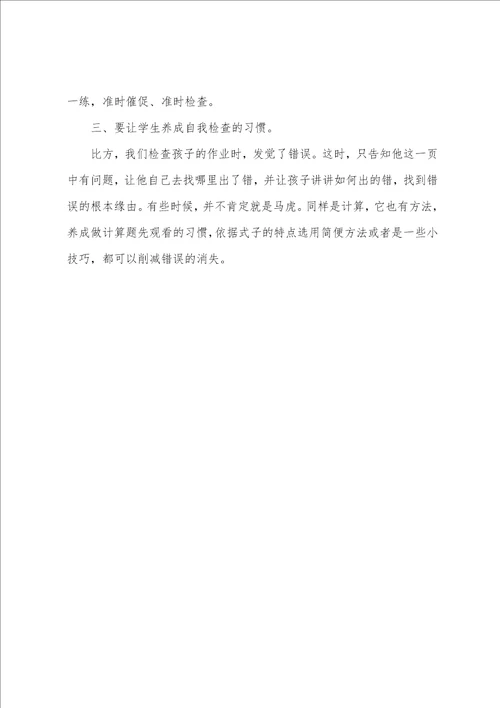 一练，准时催促、准时检查。

三、要让学生养成自我检查的习惯。

比方，我们检查孩子的作业时，发觉了错误。这时，只告知他这一页中有问题，让他自己去找哪里出了错，并让孩子讲讲如何出的错，找到错误的根本缘由。有些时候，并不肯定就是马虎。同样是计算，它也有方法，养成做计算题先观看的习惯，依据式子的特点选用简便方法或者是一些小技巧，都可以削减错误的消失。